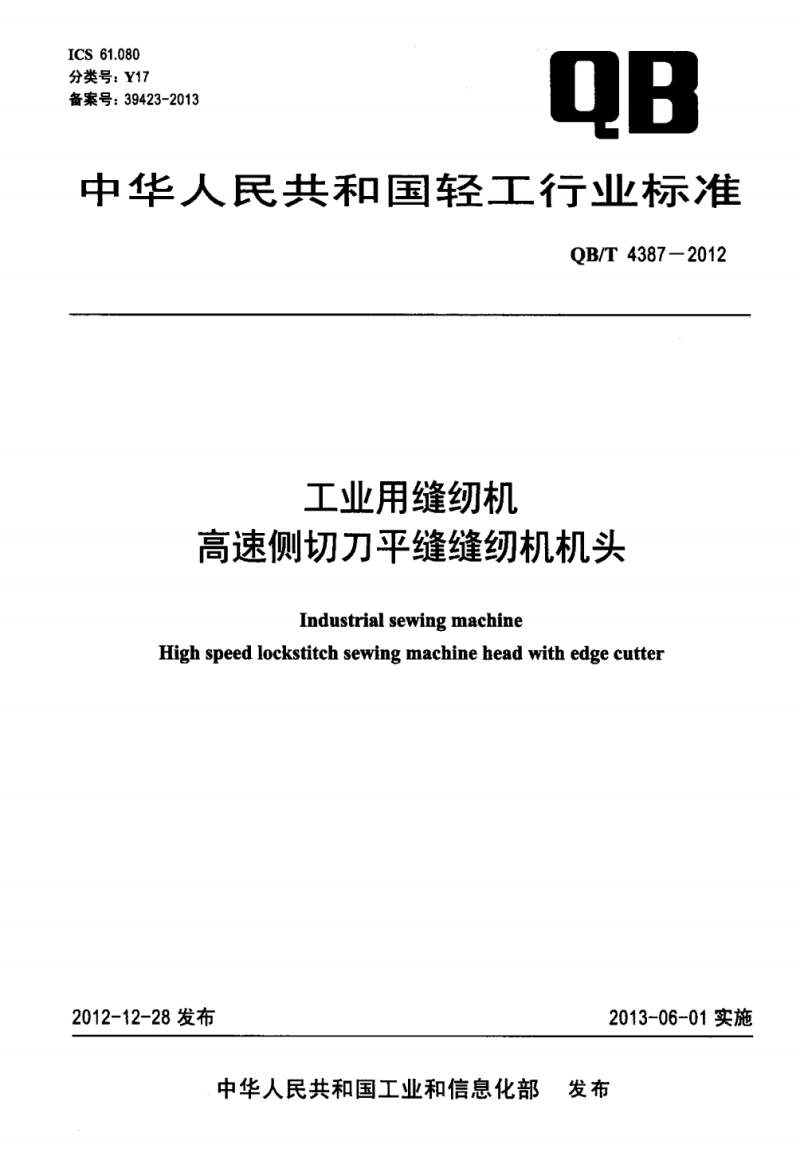 ICS 61.080
分类号：Y17
备案号：39423-2013

QB

中华人民共和国轻工行业标准

QB/T 4387－2012

工业用缝纫机
高速侧切刀平缝缝纫机机头

Industrial sewing machine
High speed lockstitch sewing machine head with edge cutter

2012-12-28 发布

2013-06-01 实施

中华人民共和国工业和信息化部　发布